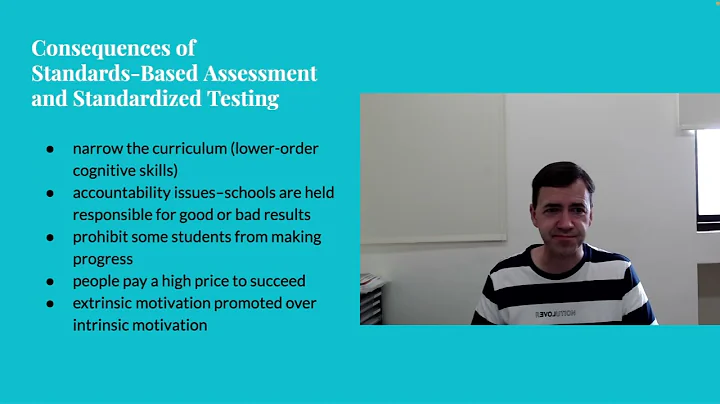 Consequences of Standards-Based Assessment and Standardized Testing

• narrow the curriculum (lower-order cognitive skills)
• accountability issues–schools are held responsible for good or bad results
• prohibit some students from making progress
• people pay a high price to succeed
• extrinsic motivation promoted over intrinsic motivation